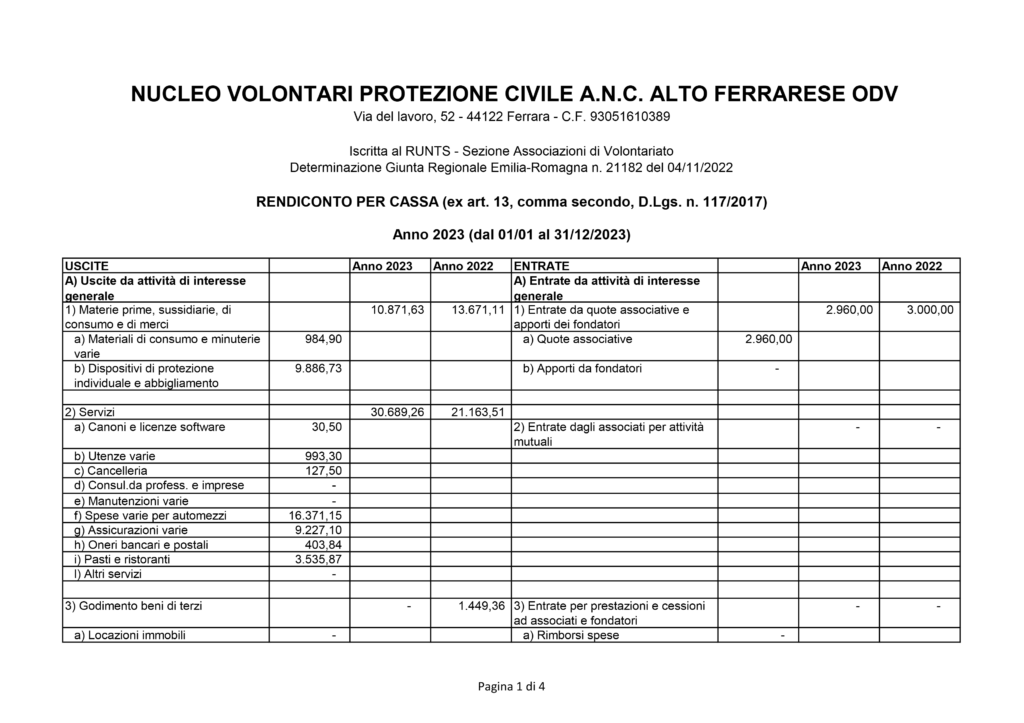 NUCLEO VOLONTARI PROTEZIONE CIVILE A.N.C. ALTO FERRARESE ODV

Via del lavoro, 52 - 44122 Ferrara - C.F. 93051610389

Iscritta al RUNTS - Sezione Associazioni di Volontariato
Determinazione Giunta Regionale Emilia-Romagna n. 21182 del 04/11/2022

RENDICONTO PER CASSA (ex art. 13, comma secondo, D.Lgs. n. 117/2017)

Anno 2023 (dal 01/01 al 31/12/2023)

| USCITE | | Anno 2023 | Anno 2022 | ENTRATE | | Anno 2023 | Anno 2022 |
|---|---|---|---|---|---|---|---|
| A) Uscite da attività di interesse generale | | | | A) Entrate da attività di interesse generale | | | |
| 1) Materie prime, sussidiarie, di consumo e di merci | | 10.871,63 | 13.671,11 | 1) Entrate da quote associative e apporti dei fondatori | | 2.960,00 | 3.000,00 |
| a) Materiali di consumo e minuterie varie | 984,90 | | | a) Quote associative | 2.960,00 | | |
| b) Dispositivi di protezione individuale e abbigliamento | 9.886,73 | | | b) Apporti da fondatori | - | | |
| | | | | | | | |
| 2) Servizi | | 30.689,26 | 21.163,51 | | | | |
| a) Canoni e licenze software | 30,50 | | | 2) Entrate dagli associati per attività mutuali | | - | - |
| b) Utenze varie | 993,30 | | | | | | |
| c) Cancelleria | 127,50 | | | | | | |
| d) Consul.da profess. e imprese | - | | | | | | |
| e) Manutenzioni varie | - | | | | | | |
| f) Spese varie per automezzi | 16.371,15 | | | | | | |
| g) Assicurazioni varie | 9.227,10 | | | | | | |
| h) Oneri bancari e postali | 403,84 | | | | | | |
| i) Pasti e ristoranti | 3.535,87 | | | | | | |
| l) Altri servizi | - | | | | | | |
| | | | | | | | |
| 3) Godimento beni di terzi | | - | 1.449,36 | 3) Entrate per prestazioni e cessioni ad associati e fondatori | | - | - |
| a) Locazioni immobili | - | | | a) Rimborsi spese | - | | |

Pagina 1 di 4